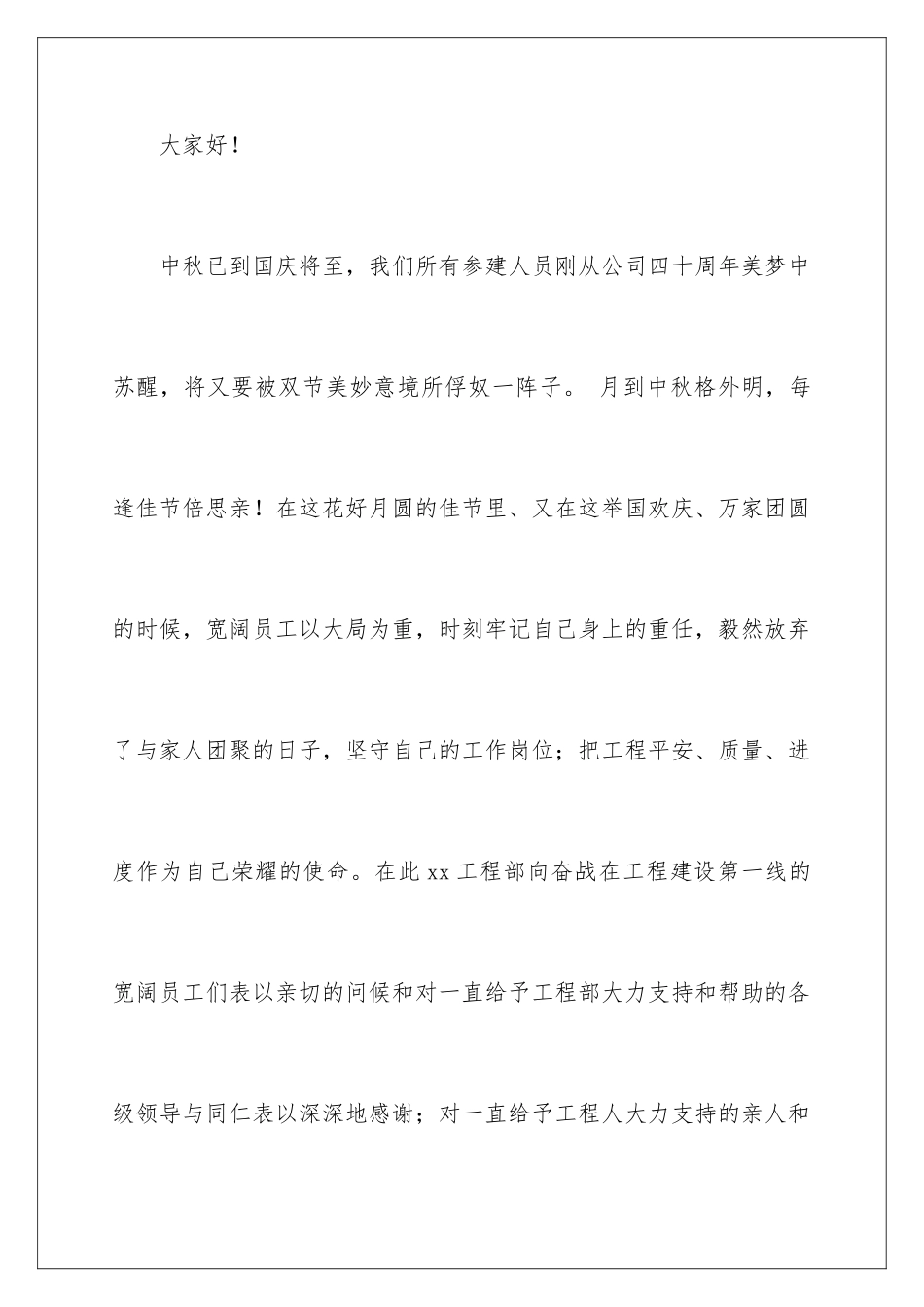 大家好！

中秋已到国庆将至，我们所有参建人员刚从公司四十周年美梦中苏醒，将又要被双节美妙意境所俘奴一阵子。 月到中秋格外明，每逢佳节倍思亲！在这花好月圆的佳节里、又在这举国欢庆、万家团圆的时候，宽阔员工以大局为重，时刻牢记自己身上的重任，毅然放弃了与家人团聚的日子，坚守自己的工作岗位；把工程平安、质量、进度作为自己荣耀的使命。在此 xx 工程部向奋战在工程建设第一线的宽阔员工们表以亲切的问候和对一直给予工程部大力支持和帮助的各级领导与同仁表以深深地感谢；对一直给予工程人大力支持的亲人和